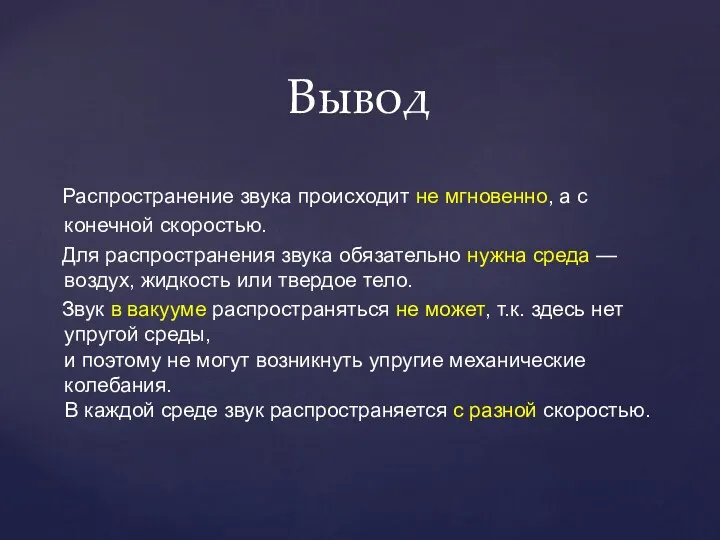 Вывод

Распространение звука происходит не мгновенно, а с конечной скоростью.

Для распространения звука обязательно нужна среда — воздух, жидкость или твердое тело.

Звук в вакууме распространяться не может, т.к. здесь нет упругой среды,
и поэтому не могут возникнуть упругие механические колебания.

В каждой среде звук распространяется с разной скоростью.